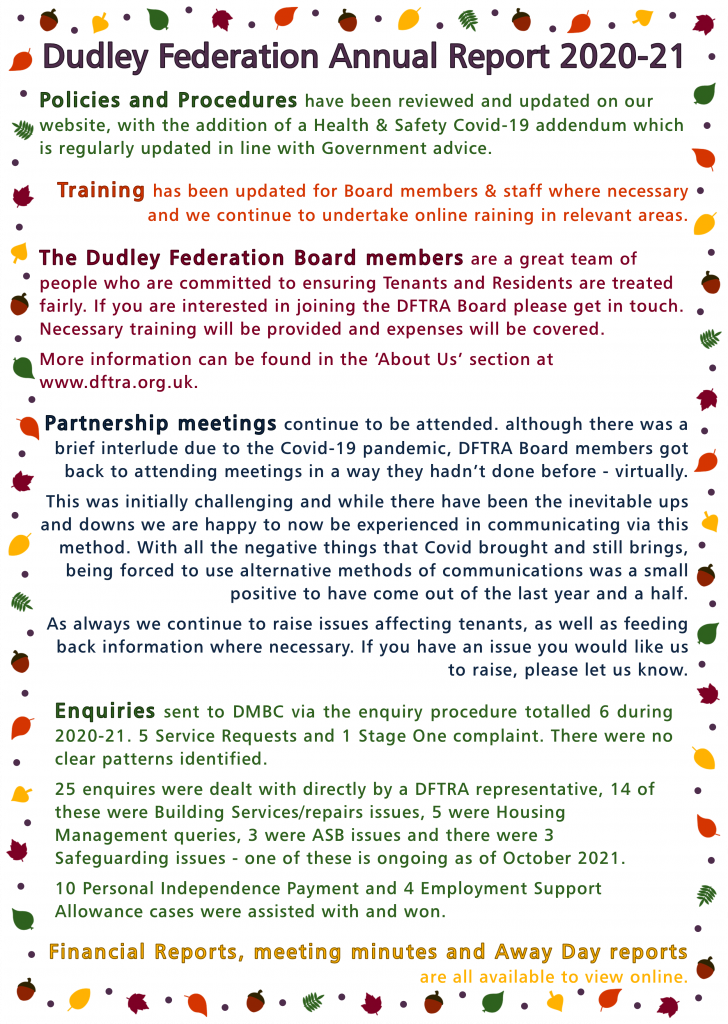 Dudley Federation Annual Report 2020-21

Policies and Procedures have been reviewed and updated on our website, with the addition of a Health & Safety Covid-19 addendum which is regularly updated in line with Government advice.

Training has been updated for Board members & staff where necessary and we continue to undertake online raining in relevant areas.

The Dudley Federation Board members are a great team of people who are committed to ensuring Tenants and Residents are treated fairly. If you are interested in joining the DFTRA Board please get in touch. Necessary training will be provided and expenses will be covered.

More information can be found in the 'About Us' section at www.dftra.org.uk.

Partnership meetings continue to be attended. although there was a brief interlude due to the Covid-19 pandemic, DFTRA Board members got back to attending meetings in a way they hadn't done before - virtually.

This was initially challenging and while there have been the inevitable ups and downs we are happy to now be experienced in communicating via this method. With all the negative things that Covid brought and still brings, being forced to use alternative methods of communications was a small positive to have come out of the last year and a half.

As always we continue to raise issues affecting tenants, as well as feeding back information where necessary. If you have an issue you would like us to raise, please let us know.

Enquiries sent to DMBC via the enquiry procedure totalled 6 during 2020-21. 5 Service Requests and 1 Stage One complaint. There were no clear patterns identified.

25 enquires were dealt with directly by a DFTRA representative, 14 of these were Building Services/repairs issues, 5 were Housing Management queries, 3 were ASB issues and there were 3 Safeguarding issues - one of these is ongoing as of October 2021.

10 Personal Independence Payment and 4 Employment Support Allowance cases were assisted with and won.

Financial Reports, meeting minutes and Away Day reports are all available to view online.